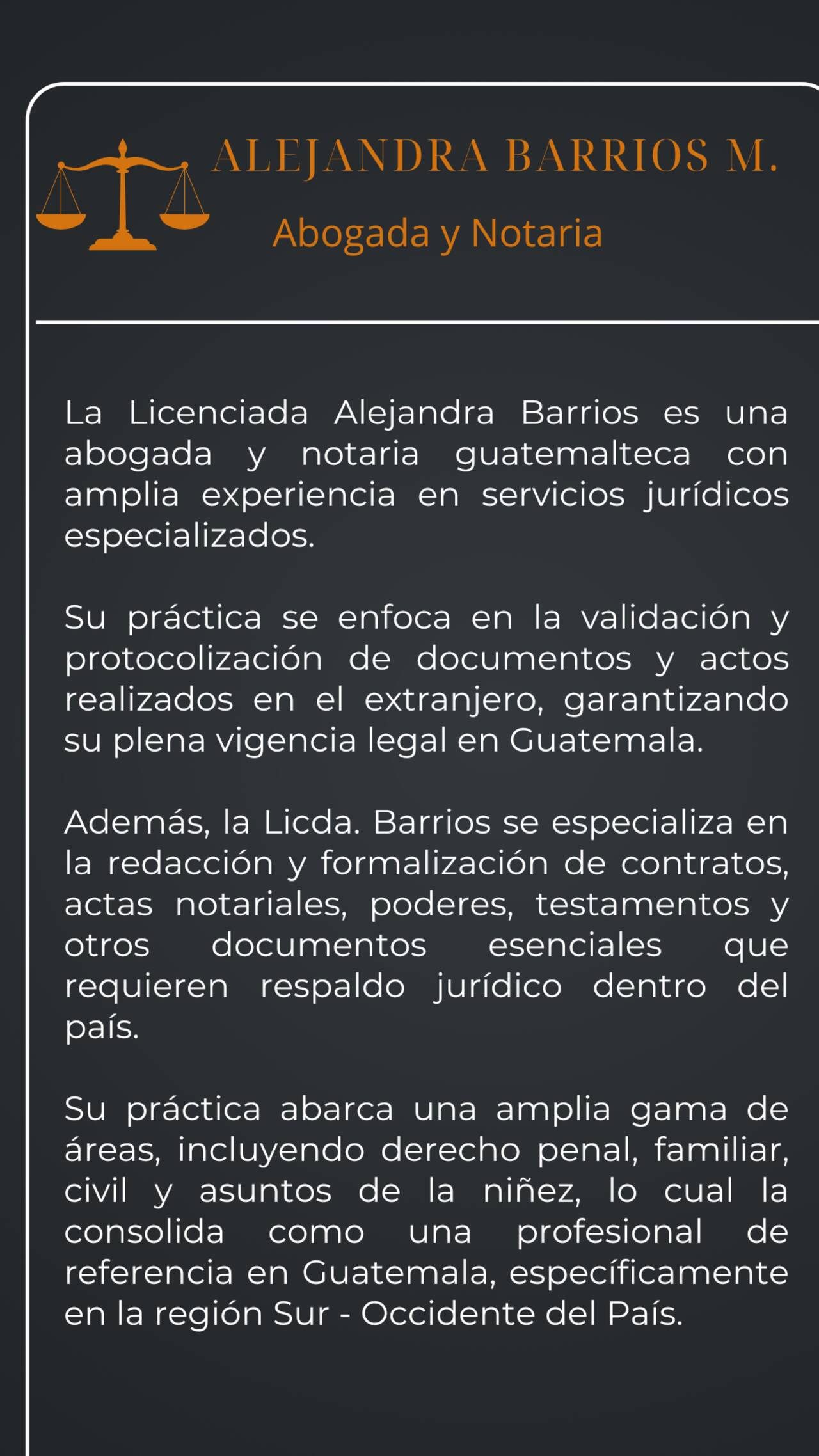 ALEJANDRA BARRIOS M.

Abogada y Notaria

La Licenciada Alejandra Barrios es una abogada y notaria guatemalteca con amplia experiencia en servicios jurídicos especializados.

Su práctica se enfoca en la validación y protocolización de documentos y actos realizados en el extranjero, garantizando su plena vigencia legal en Guatemala.

Además, la Licda. Barrios se especializa en la redacción y formalización de contratos, actas notariales, poderes, testamentos y otros documentos esenciales que requieren respaldo jurídico dentro del país.

Su práctica abarca una amplia gama de áreas, incluyendo derecho penal, familiar, civil y asuntos de la niñez, lo cual la consolida como una profesional de referencia en Guatemala, específicamente en la región Sur - Occidente del País.